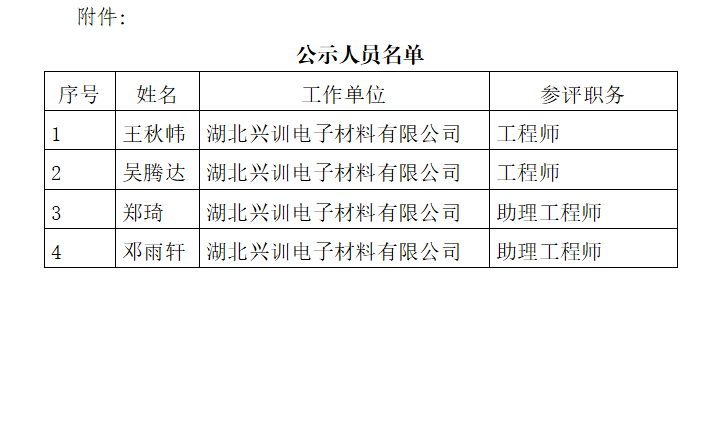 附件:

公示人员名单

| 序号 | 姓名 | 工作单位 | 参评职务 |
|---|---|---|---|
| 1 | 王秋帏 | 湖北兴训电子材料有限公司 | 工程师 |
| 2 | 吴腾达 | 湖北兴训电子材料有限公司 | 工程师 |
| 3 | 郑琦 | 湖北兴训电子材料有限公司 | 助理工程师 |
| 4 | 邓雨轩 | 湖北兴训电子材料有限公司 | 助理工程师 |